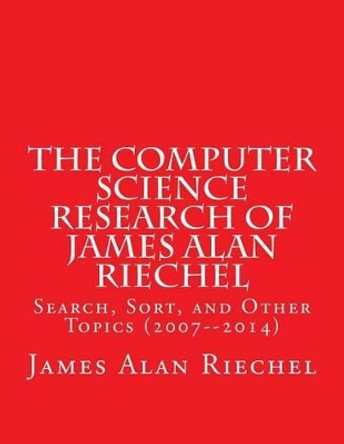 THE COMPUTER SCIENCE RESEARCH OF JAMES ALAN RIECHEL

Search, Sort, and Other Topics (2007--2014)

James Alan Riechel